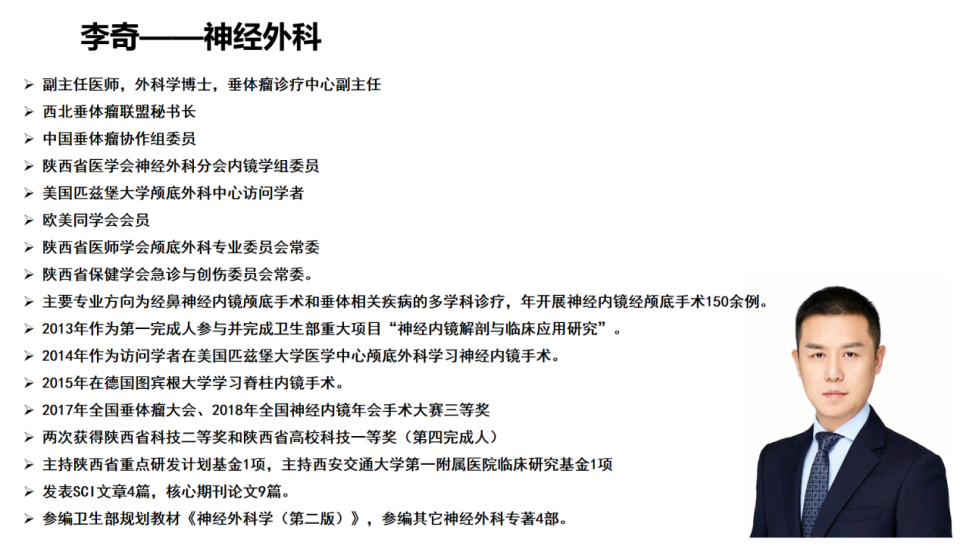 李奇——神经外科

➢ 副主任医师，外科学博士，垂体瘤诊疗中心副主任
➢ 西北垂体瘤联盟秘书长
➢ 中国垂体瘤协作组委员
➢ 陕西省医学会神经外科分会内镜学组委员
➢ 美国匹兹堡大学颅底外科中心访问学者
➢ 欧美同学会会员
➢ 陕西省医师学会颅底外科专业委员会常委
➢ 陕西省保健学会急诊与创伤委员会常委。
➢ 主要专业方向为经鼻神经内镜颅底手术和垂体相关疾病的多学科诊疗，年开展神经内镜经颅底手术150余例。
➢ 2013年作为第一完成人参与并完成卫生部重大项目“神经内镜解剖与临床应用研究”。
➢ 2014年作为访问学者在美国匹兹堡大学医学中心颅底外科学习神经内镜手术。
➢ 2015年在德国图宾根大学学习脊柱内镜手术。
➢ 2017年全国垂体瘤大会、2018年全国神经内镜年会手术大赛三等奖
➢ 两次获得陕西省科技二等奖和陕西省高校科技一等奖（第四完成人）
➢ 主持陕西省重点研发计划基金1项，主持西安交通大学第一附属医院临床研究基金1项
➢ 发表SCI文章4篇，核心期刊论文9篇。
➢ 参编卫生部规划教材《神经外科学（第二版）》，参编其它神经外科专著4部。